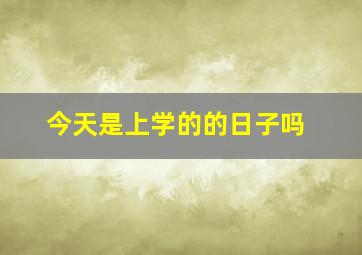 今天是上学的的日子吗